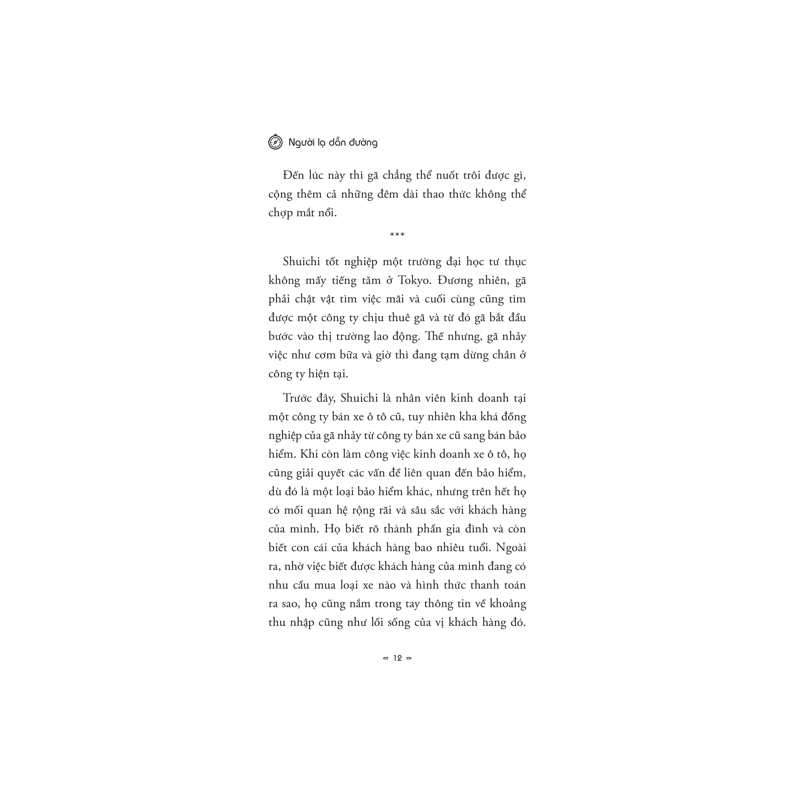 Người lạ dẫn đường

Đến lúc này thì gã chẳng thể nuốt trôi được gì, cộng thêm cả những đêm dài thao thức không thể chợp mắt nổi.

***

Shuichi tốt nghiệp một trường đại học tư thục không mấy tiếng tăm ở Tokyo. Đương nhiên, gã phải chật vật tìm việc mãi và cuối cùng cũng tìm được một công ty chịu thuê gã và từ đó gã bắt đầu bước vào thị trường lao động. Thế nhưng, gã nhảy việc như cơm bữa và giờ thì đang tạm dừng chân ở công ty hiện tại.

Trước đây, Shuichi là nhân viên kinh doanh tại một công ty bán xe ô tô cũ, tuy nhiên kha khá đồng nghiệp của gã nhảy từ công ty bán xe cũ sang bán bảo hiểm. Khi còn làm công việc kinh doanh xe ô tô, họ cũng giải quyết các vấn đề liên quan đến bảo hiểm, dù đó là một loại bảo hiểm khác, nhưng trên hết họ có mối quan hệ rộng rãi và sâu sắc với khách hàng của mình. Họ biết rõ thành phần gia đình và còn biết con cái của khách hàng bao nhiêu tuổi. Ngoài ra, nhờ việc biết được khách hàng của mình đang có nhu cầu mua loại xe nào và hình thức thanh toán ra sao, họ cũng nắm trong tay thông tin về khoảng thu nhập cũng như lối sống của vị khách hàng đó.

12